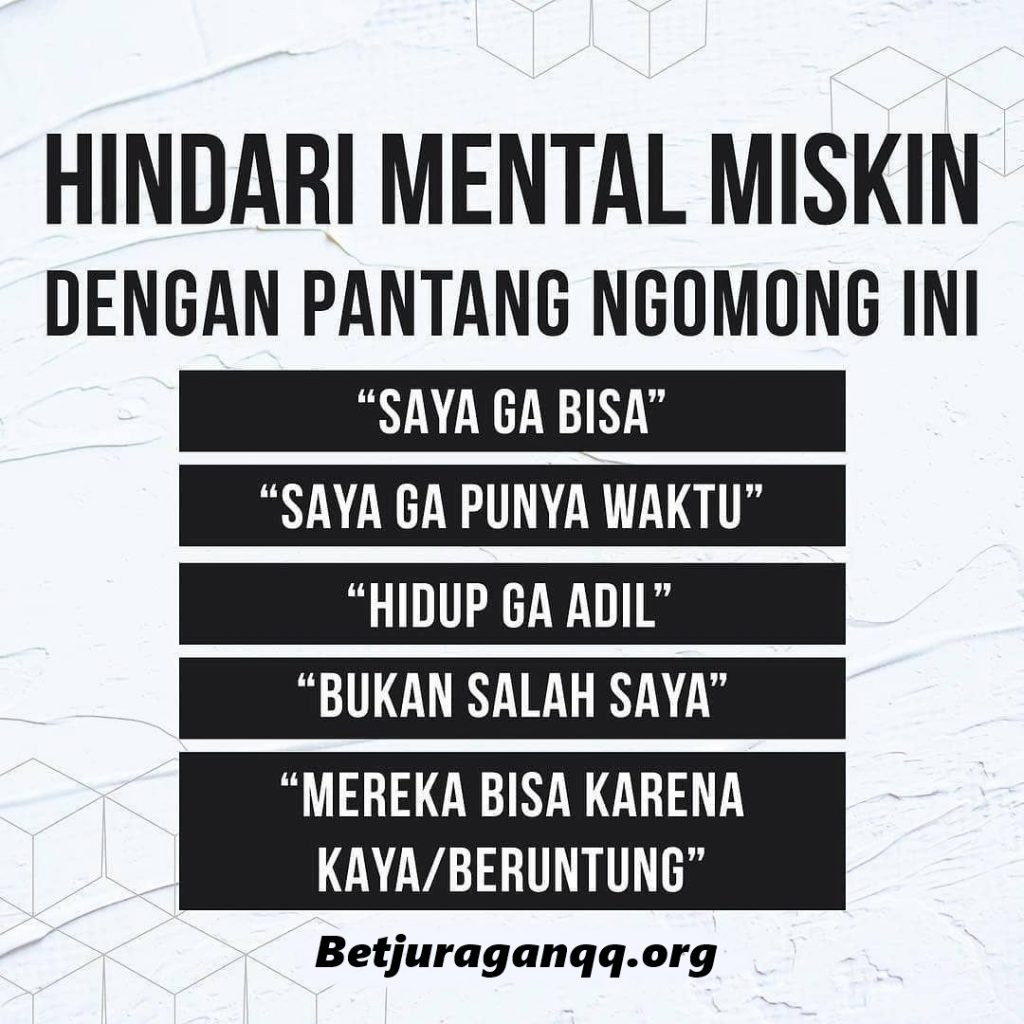 HINDARI MENTAL MISKIN
DENGAN PANTANG NGOMONG INI

“SAYA GA BISA”

“SAYA GA PUNYA WAKTU”

“HIDUP GA ADIL”

“BUKAN SALAH SAYA”

“MEREKA BISA KARENA KAYA/BERUNTUNG”

Betjuraganqq.org